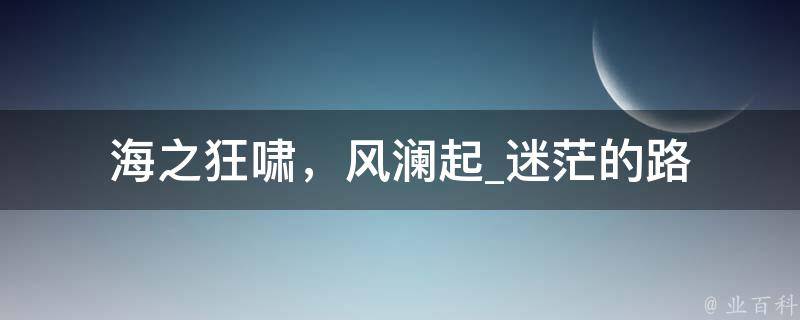 海之狂啸，风澜起_迷茫的路

@ 业百科